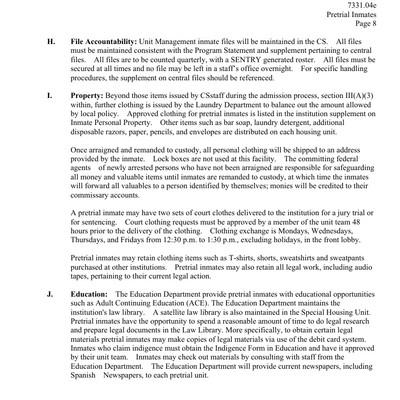 7331.04e
Pretrial Inmates
Page 8

H. File Accountability: Unit Management inmate files will be maintained in the CS. All files must be maintained consistent with the Program Statement and supplement pertaining to central files. All files are to be counted quarterly, with a SENTRY generated roster. All files must be secured at all times and no file may be left in a staff's office overnight. For specific handling procedures, the supplement on central files should be referenced.

I. Property: Beyond those items issued by CSstaff during the admission process, section III(A)(3) within, further clothing is issued by the Laundry Department to balance out the amount allowed by local policy. Approved clothing for pretrial inmates is listed in the institution supplement on Inmate Personal Property. Other items such as bar soap, laundry detergent, additional disposable razors, paper, pencils, and envelopes are distributed on each housing unit.

Once arraigned and remanded to custody, all personal clothing will be shipped to an address provided by the inmate. Lock boxes are not used at this facility. The committing federal agents of newly arrested persons who have not been arraigned are responsible for safeguarding all money and valuable items until inmates are remanded to custody, at which time the inmates will forward all valuables to a person identified by themselves; monies will be credited to their commissary accounts.

A pretrial inmate may have two sets of court clothes delivered to the institution for a jury trial or for sentencing. Court clothing requests must be approved by a member of the unit team 48 hours prior to the delivery of the clothing. Clothing exchange is Mondays, Wednesdays, Thursdays, and Fridays from 12:30 p.m. to 1:30 p.m., excluding holidays, in the front lobby.

Pretrial inmates may retain clothing items such as T-shirts, shorts, sweatshirts and sweatpants purchased at other institutions. Pretrial inmates may also retain all legal work, including audio tapes, pertaining to their current legal action.

J. Education: The Education Department provide pretrial inmates with educational opportunities such as Adult Continuing Education (ACE). The Education Department maintains the institution's law library. A satellite law library is also maintained in the Special Housing Unit. Pretrial inmates have the opportunity to spend a reasonable amount of time to do legal research and prepare legal documents in the Law Library. More specifically, to obtain certain legal materials pretrial inmates may make copies of legal materials via use of the debit card system. Inmates who claim indigence must obtain the Indigence Form in Education and have it approved by their unit team. Inmates may check out materials by consulting with staff from the Education Department. The Education Department will provide current newspapers, including Spanish Newspapers, to each pretrial unit.